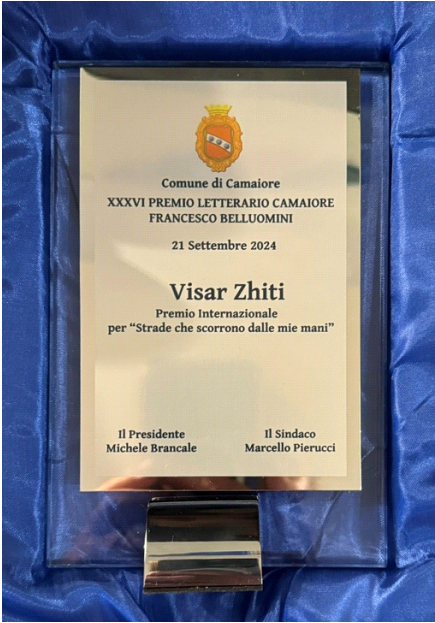 Comune di Camaiore
XXXVI PREMIO LETTERARIO CAMAIORE
FRANCESCO BELLUOMINI

21 Settembre 2024

Visar Zhiti
Premio Internazionale
per "Strade che scorrono dalle mie mani"

Il Presidente
Michele Brancale

Il Sindaco
Marcello Pierucci